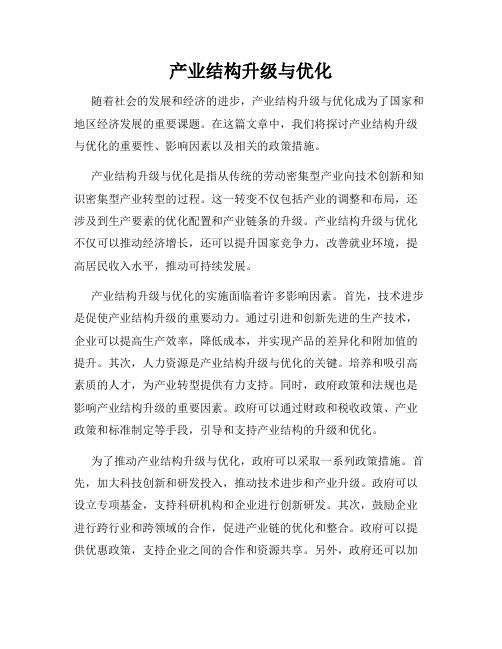 产业结构升级与优化

随着社会的发展和经济的进步，产业结构升级与优化成为了国家和地区经济发展的重要课题。在这篇文章中，我们将探讨产业结构升级与优化的重要性、影响因素以及相关的政策措施。

产业结构升级与优化是指从传统的劳动密集型产业向技术创新和知识密集型产业转型的过程。这一转变不仅包括产业的调整和布局，还涉及到生产要素的优化配置和产业链条的升级。产业结构升级与优化不仅可以推动经济增长，还可以提升国家竞争力，改善就业环境，提高居民收入水平，推动可持续发展。

产业结构升级与优化的实施面临着许多影响因素。首先，技术进步是促使产业结构升级的重要动力。通过引进和创新先进的生产技术，企业可以提高生产效率，降低成本，并实现产品的差异化和附加值的提升。其次，人力资源是产业结构升级与优化的关键。培养和吸引高素质的人才，为产业转型提供有力支持。同时，政府政策和法规也是影响产业结构升级的重要因素。政府可以通过财政和税收政策、产业政策和标准制定等手段，引导和支持产业结构的升级和优化。

为了推动产业结构升级与优化，政府可以采取一系列政策措施。首先，加大科技创新和研发投入，推动技术进步和产业升级。政府可以设立专项基金，支持科研机构和企业进行创新研发。其次，鼓励企业进行跨行业和跨领域的合作，促进产业链的优化和整合。政府可以提供优惠政策，支持企业之间的合作和资源共享。另外，政府还可以加